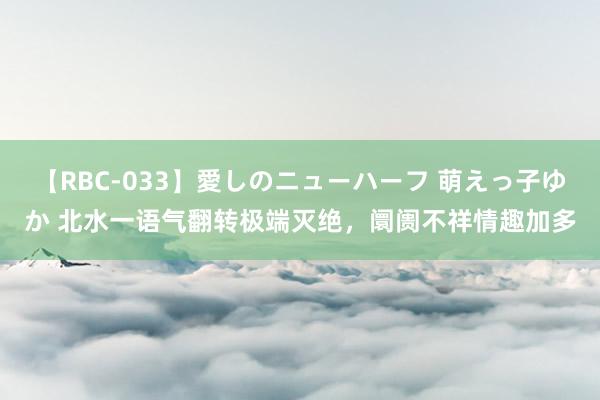 【RBC-033】愛しのニューハーフ 萌えっ子ゆか 北水一语气翻转极端灭绝，阛阓不祥情趣加多